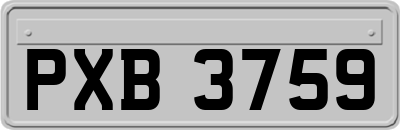 PXB 3759